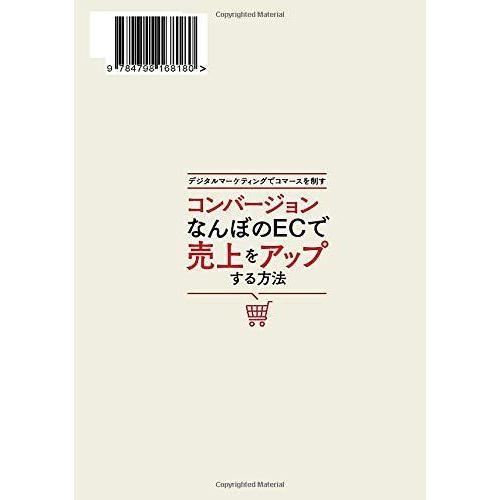 Copyrighted Material

9 784798 168180 >

デジタルマーケティングでコマースを制す

コンバージョン
なんぼのECで
売上をアップ
する方法

Copyrighted Material